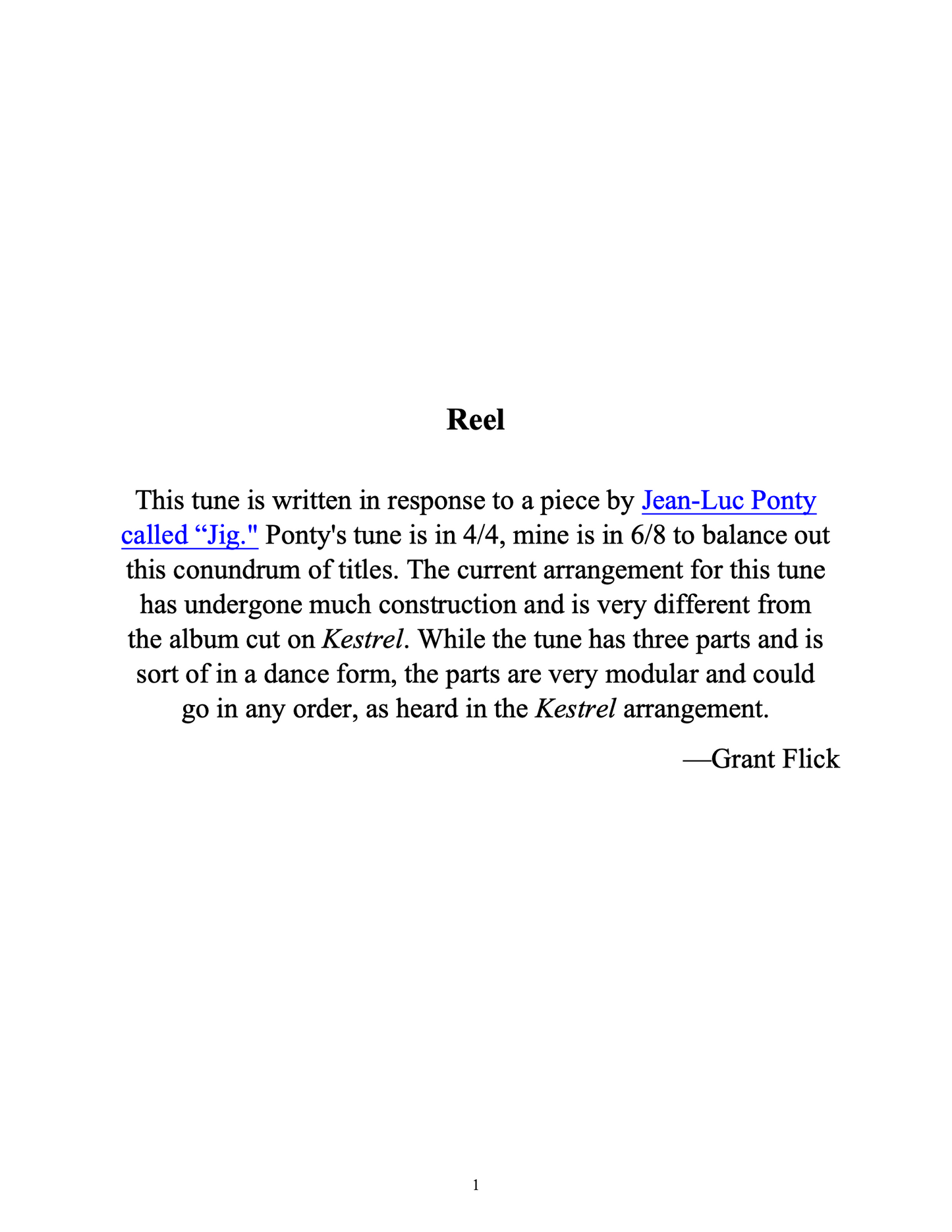 Reel

This tune is written in response to a piece by Jean-Luc Ponty called "Jig." Ponty's tune is in 4/4, mine is in 6/8 to balance out this conundrum of titles. The current arrangement for this tune has undergone much construction and is very different from the album cut on Kestrel. While the tune has three parts and is sort of in a dance form, the parts are very modular and could go in any order, as heard in the Kestrel arrangement.

—Grant Flick

1